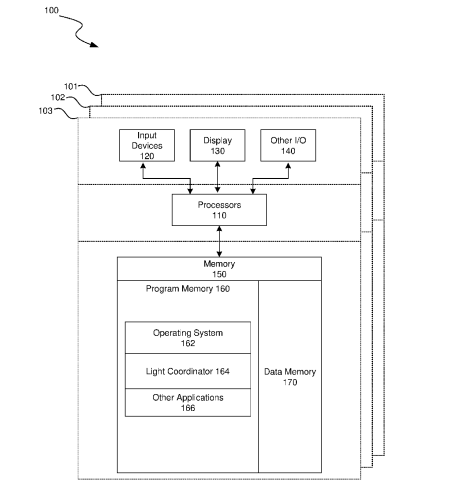 100

101
102
103

Input Devices 120

Display 130

Other I/O 140

Processors 110

Memory 150

Program Memory 160

Operating System 162

Light Coordinator 164

Other Applications 166

Data Memory 170